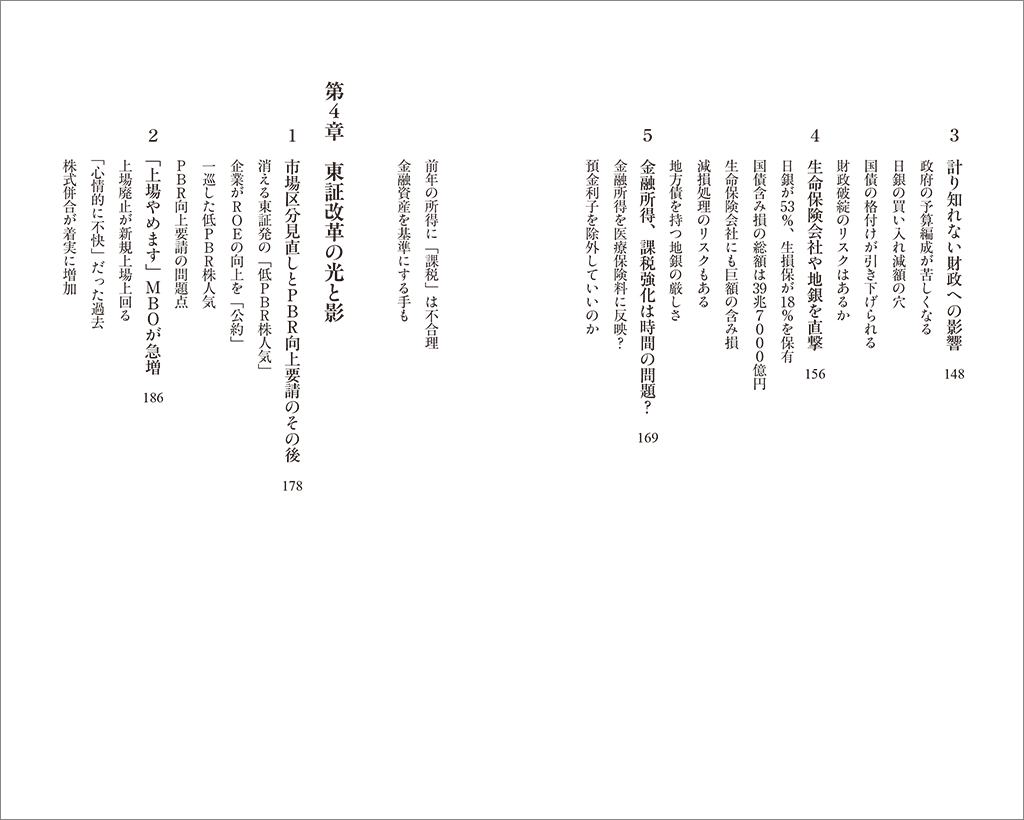 3　計り知れない財政への影響　148

政府の予算編成が苦しくなる

日銀の買い入れ減額の穴

国債の格付けが引き下げられる

財政破綻のリスクはあるか

4　生命保険会社や地銀を直撃　156

日銀が53％、生損保が18％を保有

国債含み損の総額は39兆7000億円

生命保険会社にも巨額の含み損

減損処理のリスクもある

地方債を持つ地銀の厳しさ

5　金融所得、課税強化は時間の問題？　169

金融所得を医療保険料に反映？

預金利子を除外していいのか

前年の所得に「課税」は不合理

金融資産を基準にする手も

第4章　東証改革の光と影

1　市場区分見直しとPBR向上要請のその後　178

消える東証発の「低PBR株人気」

企業がROEの向上を「公約」

一巡した低PBR株人気

PBR向上要請の問題点

2　「上場やめます」MBOが急増　186

上場廃止が新規上場上回る

「心情的に不快」だった過去

株式併合が着実に増加